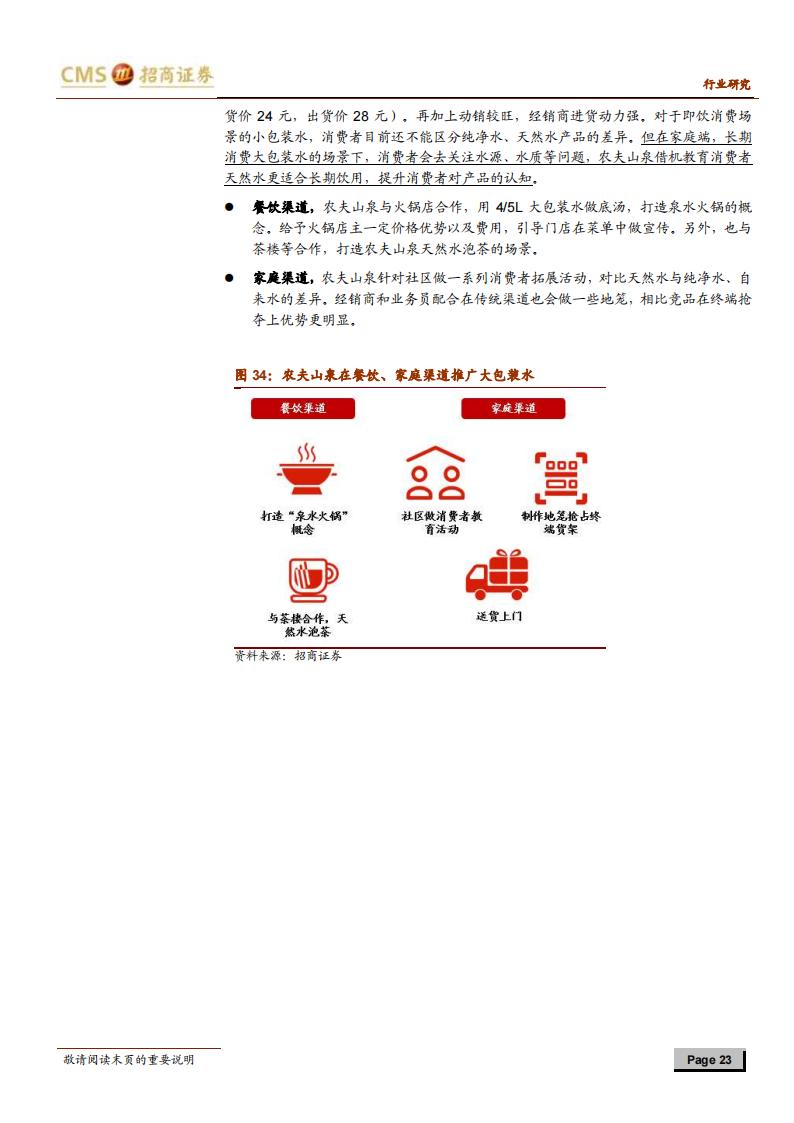 CMS 招商证券

行业研究

货价 24 元，出货价 28 元）。再加上动销较旺，经销商进货动力强。对于即饮消费场景的小包装水，消费者目前还不能区分纯净水、天然水产品的差异。但在家庭端，长期消费大包装水的场景下，消费者会去关注水源、水质等问题，农夫山泉借机教育消费者天然水更适合长期饮用，提升消费者对产品的认知。

● 餐饮渠道，农夫山泉与火锅店合作，用 4/5L 大包装水做底汤，打造泉水火锅的概念。给予火锅店主一定价格优势以及费用，引导门店在菜单中做宣传。另外，也与茶楼等合作，打造农夫山泉天然水泡茶的场景。

● 家庭渠道，农夫山泉针对社区做一系列消费者拓展活动，对比天然水与纯净水、自来水的差异。经销商和业务员配合在传统渠道也会做一些地笼，相比竞品在终端抢夺上优势更明显。

图 34：农夫山泉在餐饮、家庭渠道推广大包装水

餐饮渠道

家庭渠道

打造“泉水火锅”概念

社区做消费者教育活动

制作地笼抢占终端货架

与茶楼合作，天然水泡茶

送货上门

资料来源：招商证券

敬请阅读末页的重要说明

Page 23